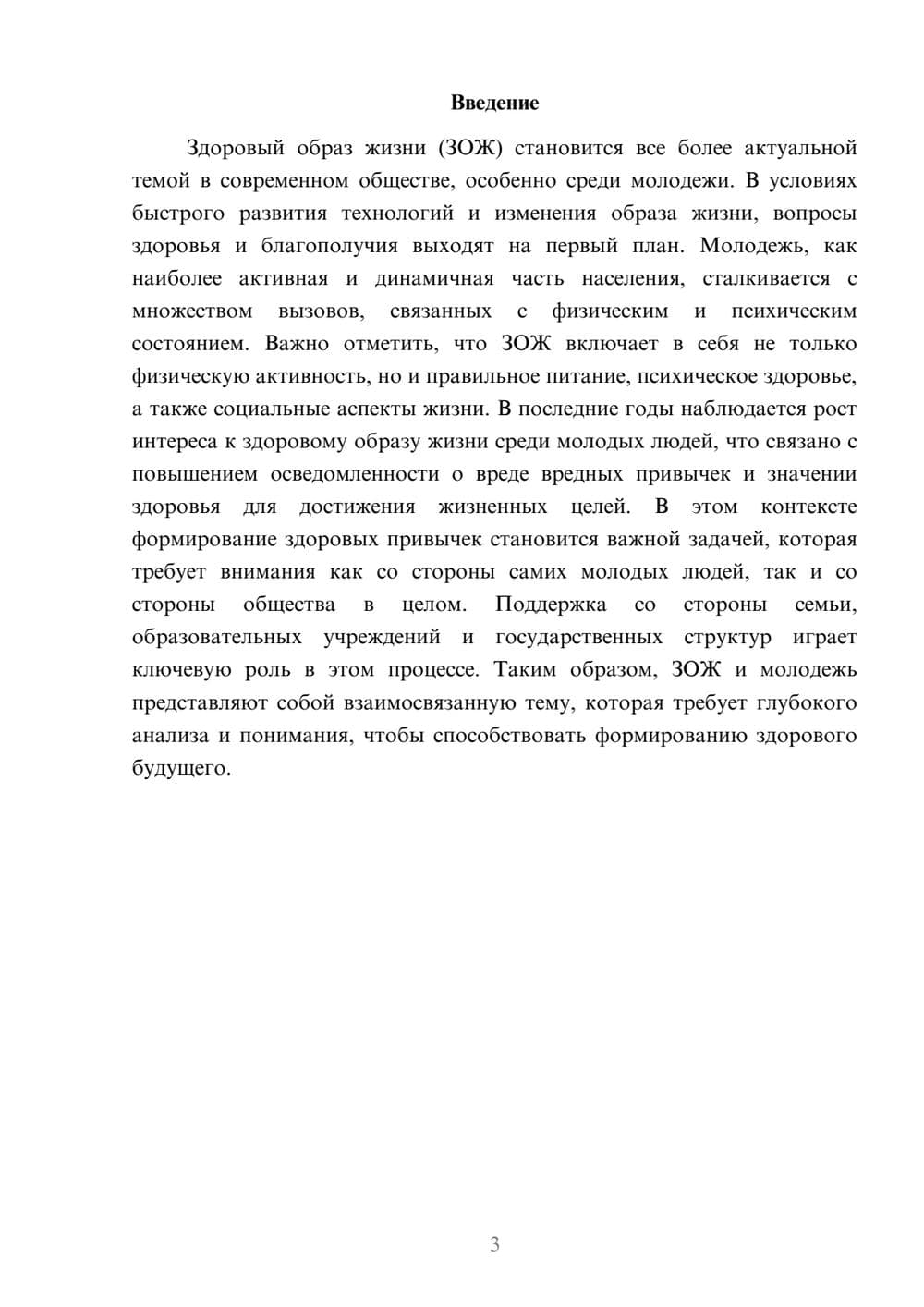 Введение

Здоровый образ жизни (ЗОЖ) становится все более актуальной темой в современном обществе, особенно среди молодежи. В условиях быстрого развития технологий и изменения образа жизни, вопросы здоровья и благополучия выходят на первый план. Молодежь, как наиболее активная и динамичная часть населения, сталкивается с множеством вызовов, связанных с физическим и психическим состоянием. Важно отметить, что ЗОЖ включает в себя не только физическую активность, но и правильное питание, психическое здоровье, а также социальные аспекты жизни. В последние годы наблюдается рост интереса к здоровому образу жизни среди молодых людей, что связано с повышением осведомленности о вреде вредных привычек и значении здоровья для достижения жизненных целей. В этом контексте формирование здоровых привычек становится важной задачей, которая требует внимания как со стороны самих молодых людей, так и со стороны общества в целом. Поддержка со стороны семьи, образовательных учреждений и государственных структур играет ключевую роль в этом процессе. Таким образом, ЗОЖ и молодежь представляют собой взаимосвязанную тему, которая требует глубокого анализа и понимания, чтобы способствовать формированию здорового будущего.

3